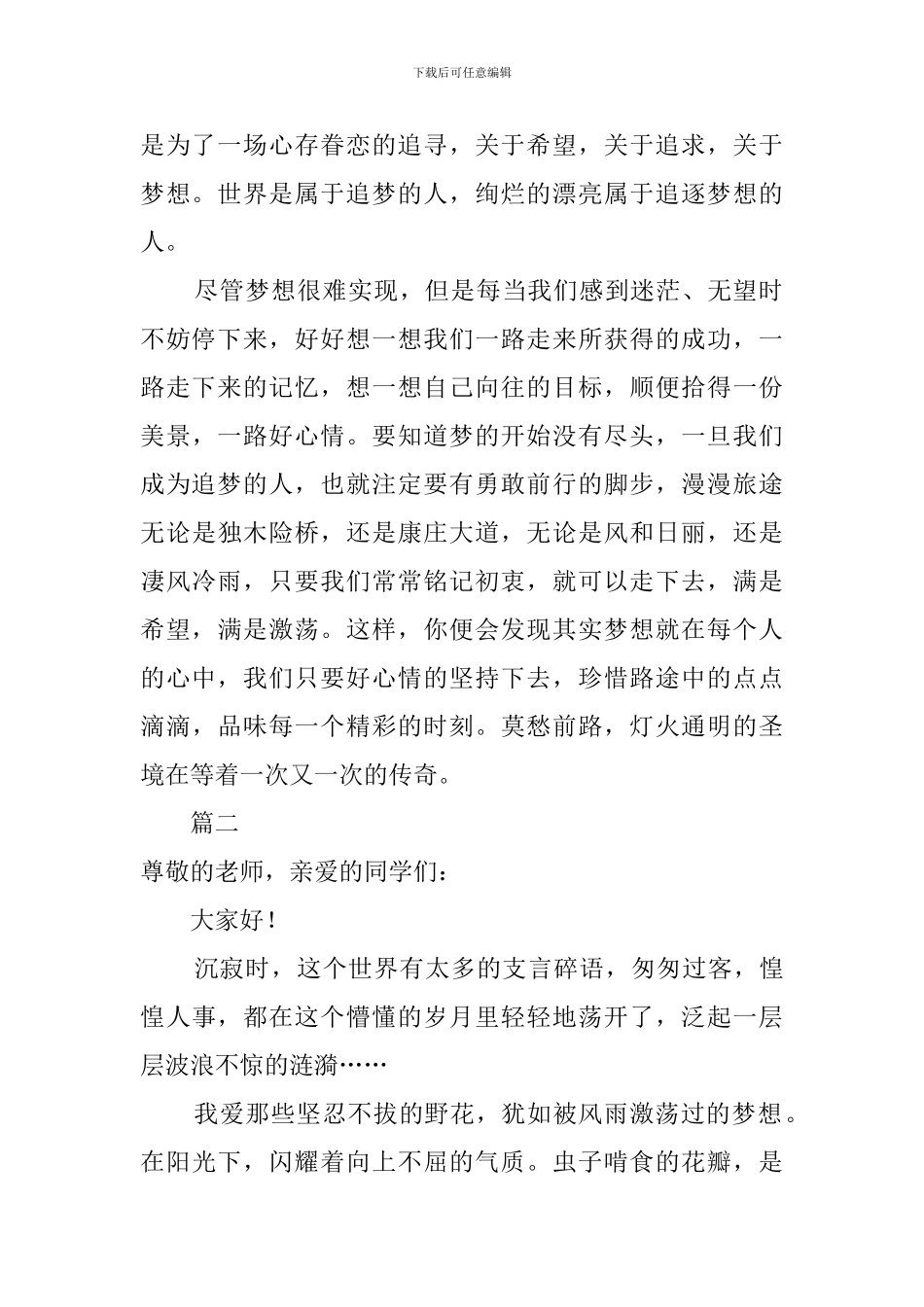 下载后可任意编辑

是为了一场心存眷恋的追寻，关于希望，关于追求，关于梦想。世界是属于追梦的人，绚烂的漂亮属于追逐梦想的人。

尽管梦想很难实现，但是每当我们感到迷茫、无望时不妨停下来，好好想一想我们一路走来所获得的成功，一路走下来的记忆，想一想自己向往的目标，顺便拾得一份美景，一路好心情。要知道梦的开始没有尽头，一旦我们成为追梦的人，也就注定要有勇敢前行的脚步，漫漫旅途无论是独木险桥，还是康庄大道，无论是风和日丽，还是凄风冷雨，只要我们常常铭记初衷，就可以走下去，满是希望，满是激荡。这样，你便会发现其实梦想就在每个人的心中，我们只要好心情的坚持下去，珍惜路途中的点点滴滴，品味每一个精彩的时刻。莫愁前路，灯火通明的圣境在等着一次又一次的传奇。

篇二

尊敬的老师，亲爱的同学们：

大家好！

沉寂时，这个世界有太多的支言碎语，匆匆过客，惶惶人事，都在这个懵懂的岁月里轻轻地荡开了，泛起一层层波浪不惊的涟漪……

我爱那些坚忍不拔的野花，犹如被风雨激荡过的梦想。在阳光下，闪耀着向上不屈的气质。虫子啃食的花瓣，是